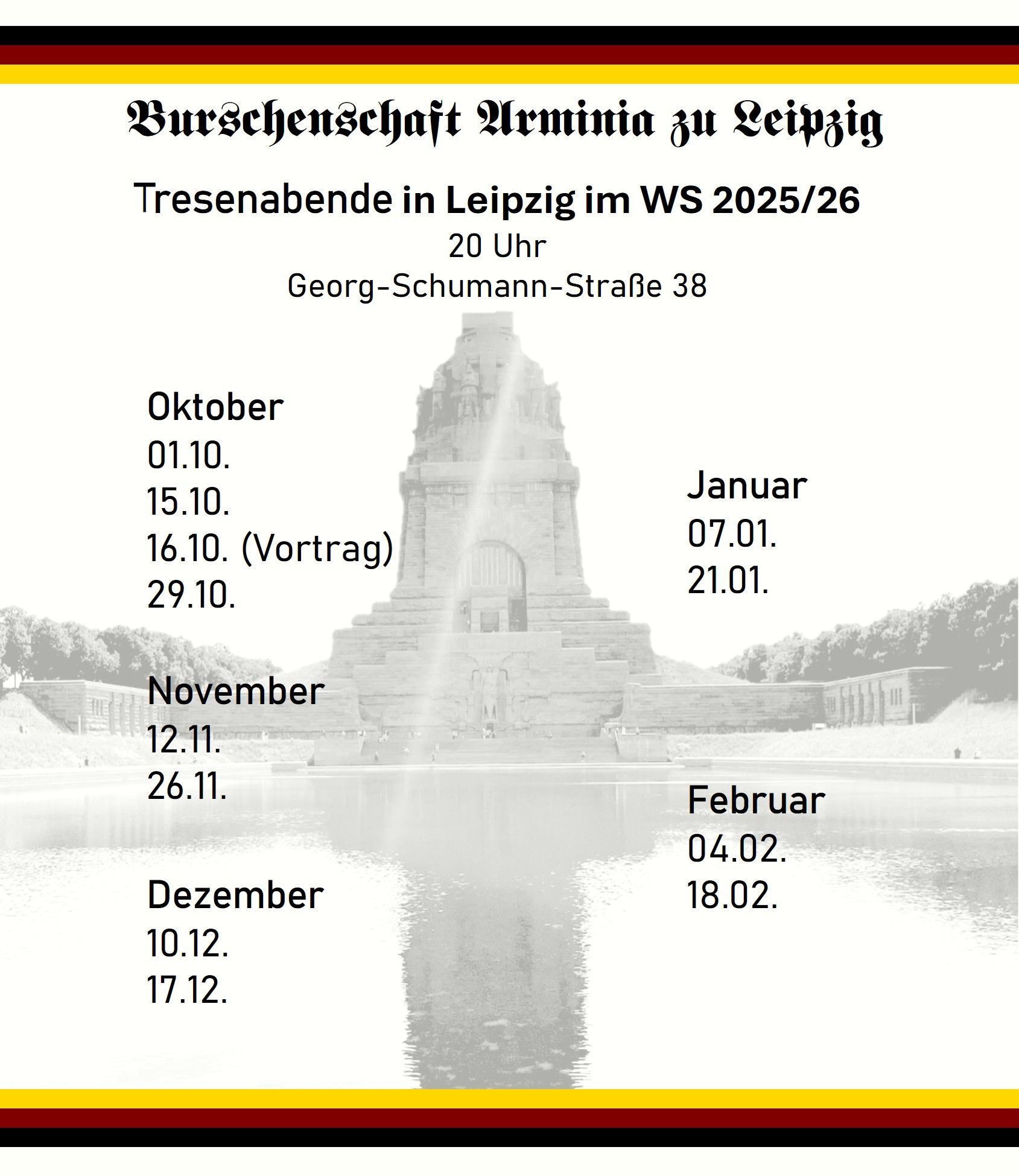 Burschenschaft Arminia zu Leipzig

Tresenabende in Leipzig im WS 2025/26
20 Uhr
Georg-Schumann-Straße 38

Oktober
01.10.
15.10.
16.10. (Vortrag)
29.10.

November
12.11.
26.11.

Dezember
10.12.
17.12.

Januar
07.01.
21.01.

Februar
04.02.
18.02.